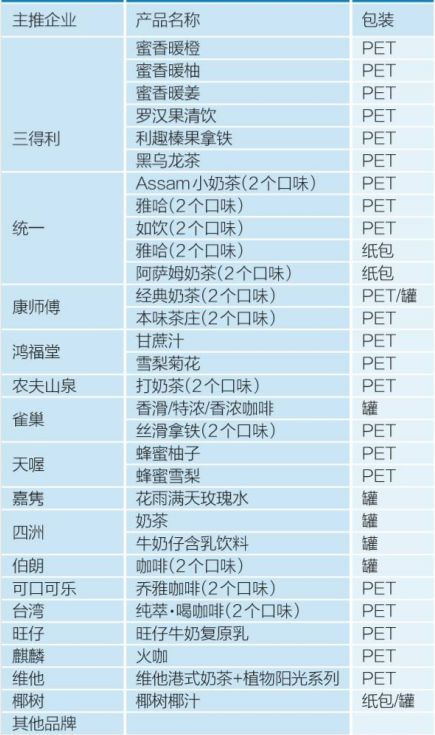 | 主推企业 | 产品名称 | 包装 |
|---|---|---|
| 三得利 | 蜜香暖橙 | PET |
| | 蜜香暖柚 | PET |
| | 蜜香暖姜 | PET |
| | 罗汉果清饮 | PET |
| | 利趣榛果拿铁 | PET |
| | 黑乌龙茶 | PET |
| 统一 | Assam小奶茶(2个口味) | PET |
| | 雅哈(2个口味) | PET |
| | 如饮(2个口味) | PET |
| | 雅哈(2个口味) | 纸包 |
| | 阿萨姆奶茶(2个口味) | 纸包 |
| 康师傅 | 经典奶茶(2个口味) | PET/罐 |
| | 本味茶庄(2个口味) | PET |
| 鸿福堂 | 甘蔗汁 | PET |
| | 雪梨菊花 | PET |
| 农夫山泉 | 打奶茶(2个口味) | PET |
| 雀巢 | 香滑/特浓/香浓咖啡 | 罐 |
| | 丝滑拿铁(2个口味) | PET |
| 天喔 | 蜂蜜柚子 | PET |
| | 蜂蜜雪梨 | PET |
| 嘉隽 | 花雨满天玫瑰水 | 罐 |
| 四洲 | 奶茶 | 罐 |
| | 牛奶仔含乳饮料 | 罐 |
| 伯朗 | 咖啡(2个口味) | 罐 |
| 可口可乐 | 乔雅咖啡(2个口味) | PET |
| 台湾 | 纯萃·喝咖啡(2个口味) | PET |
| 旺仔 | 旺仔牛奶复原乳 | PET |
| 麒麟 | 火咖 | PET |
| 维他 | 维他港式奶茶+植物阳光系列 | PET |
| 椰树 | 椰树椰汁 | 纸包/罐 |
| 其他品牌 | | |